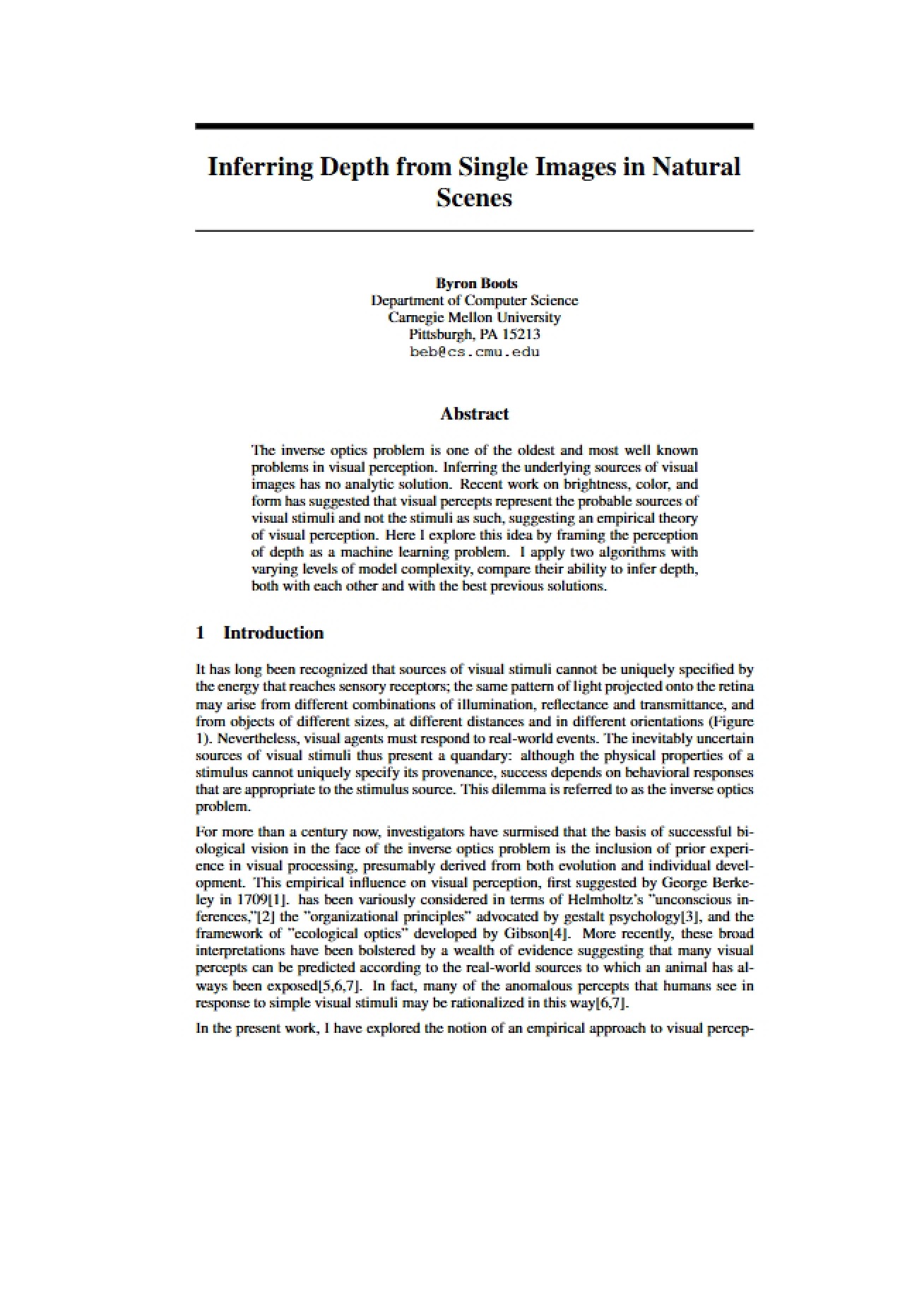 Inferring Depth from Single Images in Natural Scenes

Byron Boots
Department of Computer Science
Carnegie Mellon University
Pittsburgh, PA 15213
beb@cs.cmu.edu

Abstract

The inverse optics problem is one of the oldest and most well known problems in visual perception. Inferring the underlying sources of visual images has no analytic solution. Recent work on brightness, color, and form has suggested that visual percepts represent the probable sources of visual stimuli and not the stimuli as such, suggesting an empirical theory of visual perception. Here I explore this idea by framing the perception of depth as a machine learning problem. I apply two algorithms with varying levels of model complexity, compare their ability to infer depth, both with each other and with the best previous solutions.

1 Introduction

It has long been recognized that sources of visual stimuli cannot be uniquely specified by the energy that reaches sensory receptors; the same pattern of light projected onto the retina may arise from different combinations of illumination, reflectance and transmittance, and from objects of different sizes, at different distances and in different orientations (Figure 1). Nevertheless, visual agents must respond to real-world events. The inevitably uncertain sources of visual stimuli thus present a quandary: although the physical properties of a stimulus cannot uniquely specify its provenance, success depends on behavioral responses that are appropriate to the stimulus source. This dilemma is referred to as the inverse optics problem.

For more than a century now, investigators have surmised that the basis of successful biological vision in the face of the inverse optics problem is the inclusion of prior experience in visual processing, presumably derived from both evolution and individual development. This empirical influence on visual perception, first suggested by George Berkeley in 1709[1]. has been variously considered in terms of Helmholtz's "unconscious inferences,"[2] the "organizational principles" advocated by gestalt psychology[3], and the framework of "ecological optics" developed by Gibson[4]. More recently, these broad interpretations have been bolstered by a wealth of evidence suggesting that many visual percepts can be predicted according to the real-world sources to which an animal has always been exposed[5,6,7]. In fact, many of the anomalous percepts that humans see in response to simple visual stimuli may be rationalized in this way[6,7].

In the present work, I have explored the notion of an empirical approach to visual percep-